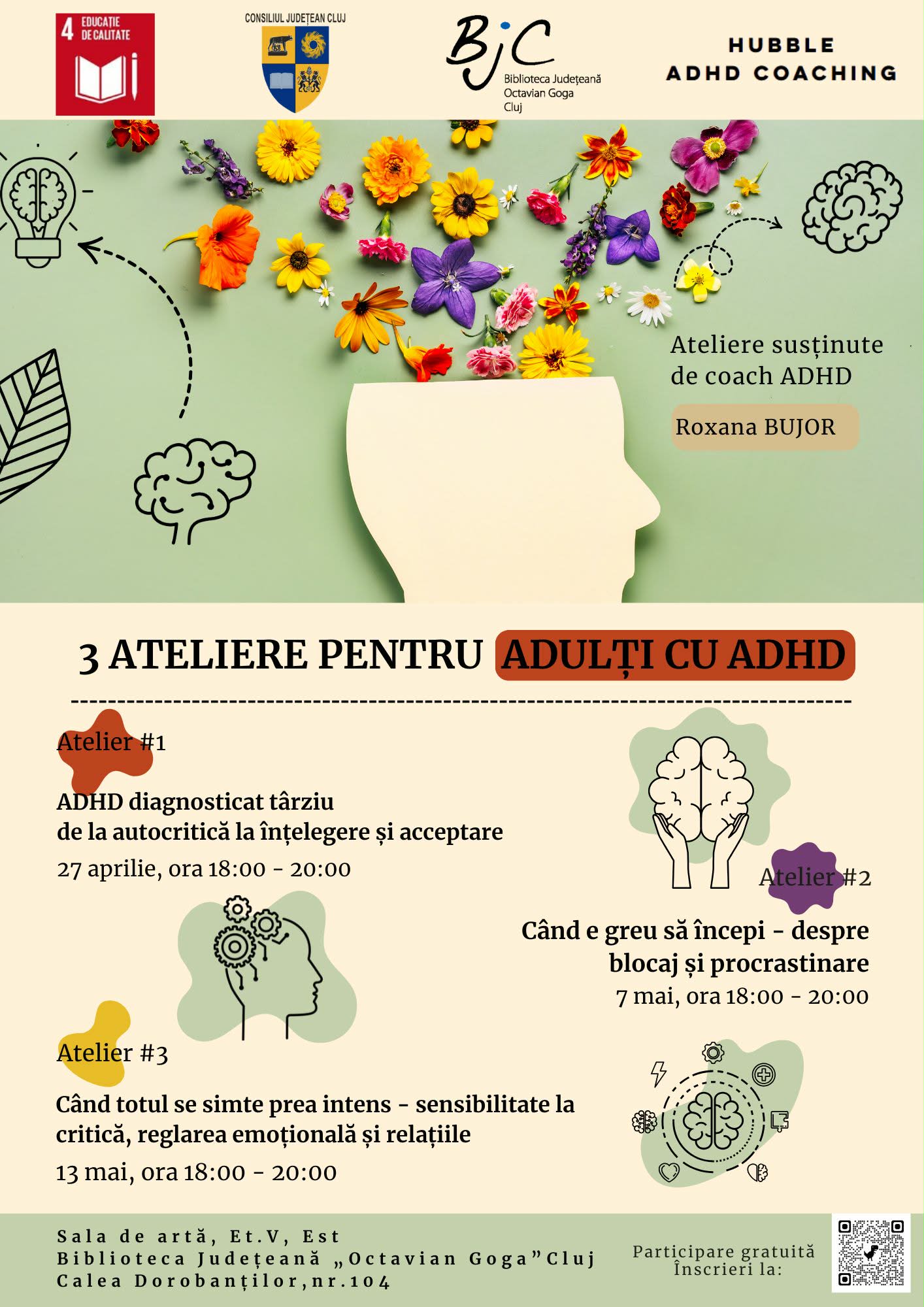 4 EDUCAȚIE DE CALITATE

CONSILIUL JUDEȚEAN CLUJ

BjC
Biblioteca Județeană
Octavian Goga
Cluj

HUBBLE
ADHD COACHING

Ateliere susținute de coach ADHD

Roxana BUJOR

3 ATELIERE PENTRU ADULȚI CU ADHD

Atelier #1

ADHD diagnosticat târziu
de la autocritică la înțelegere și acceptare

27 aprilie, ora 18:00 - 20:00

Atelier #2

Când e greu să începi - despre blocaj și procrastinare

7 mai, ora 18:00 - 20:00

Atelier #3

Când totul se simte prea intens - sensibilitate la critică, reglarea emoțională și relațiile

13 mai, ora 18:00 - 20:00

Sala de artă, Et.V, Est
Biblioteca Județeană „Octavian Goga"Cluj
Calea Dorobanților,nr.104

Participare gratuită
Înscrieri la: